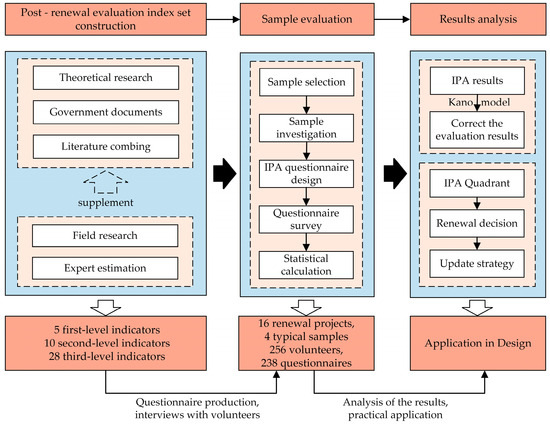 Post - renewal evaluation index set construction

Sample evaluation

Results analysis

Theoretical research

Government documents

Literature combing

supplement

Field research

Expert estimation

Sample selection

Sample investigation

IPA questionnaire design

Questionnaire survey

Statistical calculation

IPA results

Kano model

Correct the evaluation results

IPA Quadrant

Renewal decision

Update strategy

5 first-level indicators
10 second-level indicators
28 third-level indicators

16 renewal projects,
4 typical samples
256 volunteers,
238 questionnaires

Application in Design

Questionnaire production, interviews with volunteers

Analysis of the results, practical application